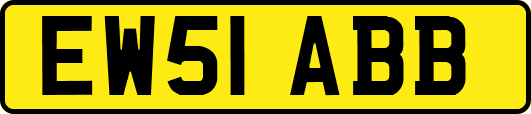 EW51 ABB